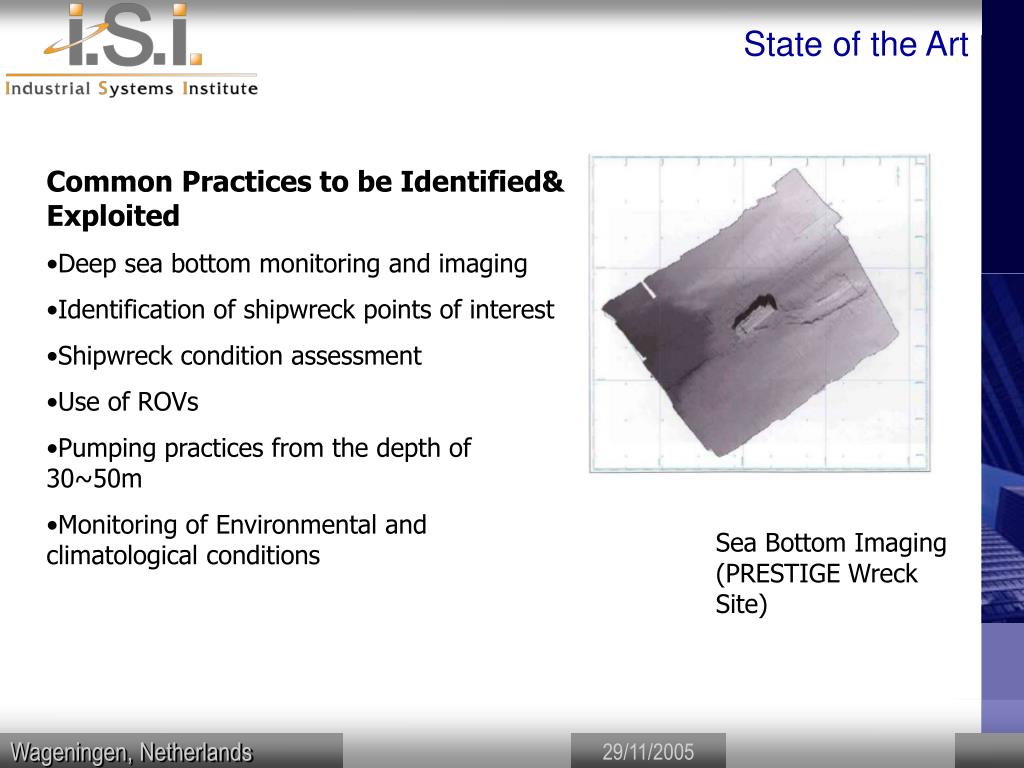 i.S.i.
Industrial Systems Institute

State of the Art

Common Practices to be Identified& Exploited

•Deep sea bottom monitoring and imaging

•Identification of shipwreck points of interest

•Shipwreck condition assessment

•Use of ROVs

•Pumping practices from the depth of 30~50m

•Monitoring of Environmental and climatological conditions

Sea Bottom Imaging (PRESTIGE Wreck Site)

Wageningen, Netherlands

29/11/2005